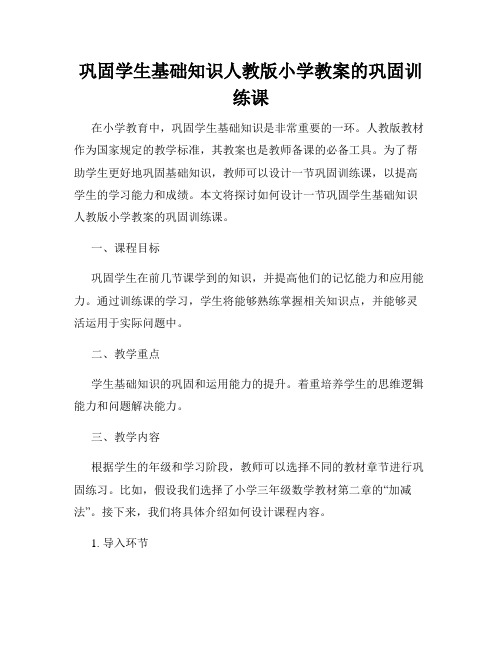 巩固学生基础知识人教版小学教案的巩固训练课

在小学教育中，巩固学生基础知识是非常重要的一环。人教版教材作为国家规定的教学标准，其教案也是教师备课的必备工具。为了帮助学生更好地巩固基础知识，教师可以设计一节巩固训练课，以提高学生的学习能力和成绩。本文将探讨如何设计一节巩固学生基础知识人教版小学教案的巩固训练课。

一、课程目标

巩固学生在前几节课学到的知识，并提高他们的记忆能力和应用能力。通过训练课的学习，学生将能够熟练掌握相关知识点，并能够灵活运用于实际问题中。

二、教学重点

学生基础知识的巩固和运用能力的提升。着重培养学生的思维逻辑能力和问题解决能力。

三、教学内容

根据学生的年级和学习阶段，教师可以选择不同的教材章节进行巩固练习。比如，假设我们选择了小学三年级数学教材第二章的“加减法”。接下来，我们将具体介绍如何设计课程内容。

1. 导入环节